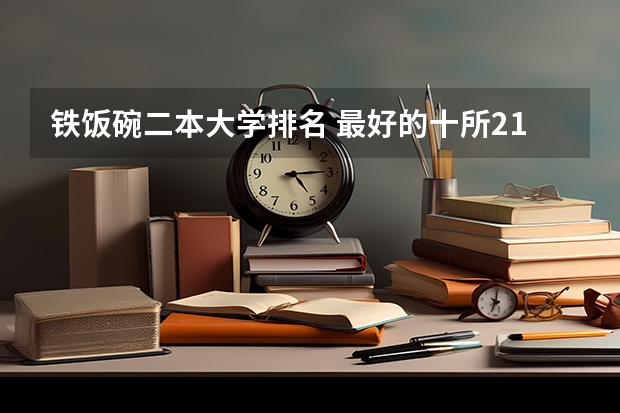 铁饭碗二本大学排名 最好的十所21

12
1
2
3
4
5
6
7
8
9
10
11